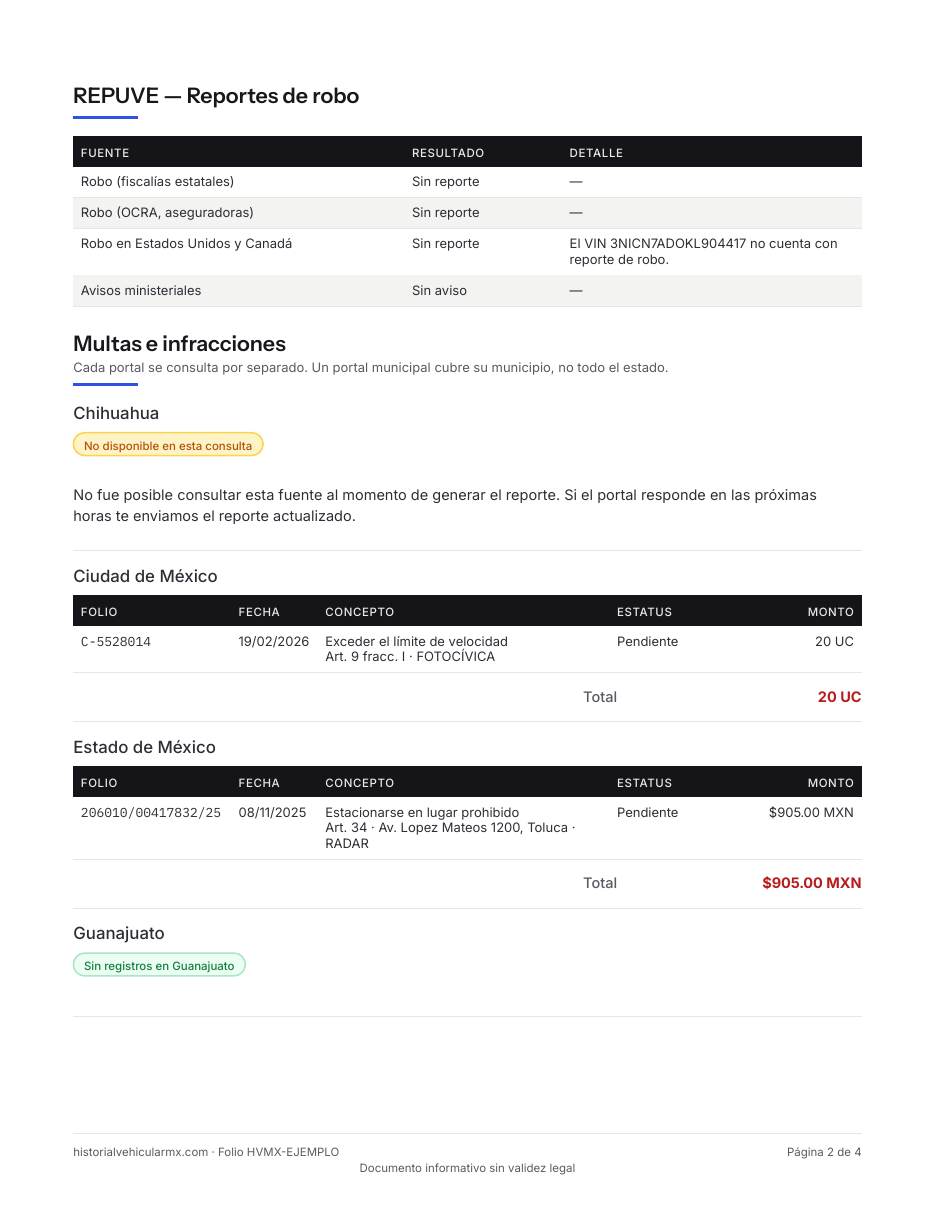 REPUVE — Reportes de robo

| FUENTE | RESULTADO | DETALLE |
|---|---|---|
| Robo (fiscalías estatales) | Sin reporte | — |
| Robo (OCRA, aseguradoras) | Sin reporte | — |
| Robo en Estados Unidos y Canadá | Sin reporte | El VIN 3NICN7ADOKL904417 no cuenta con reporte de robo. |
| Avisos ministeriales | Sin aviso | — |

Multas e infracciones
Cada portal se consulta por separado. Un portal municipal cubre su municipio, no todo el estado.

Chihuahua
No disponible en esta consulta

No fue posible consultar esta fuente al momento de generar el reporte. Si el portal responde en las próximas horas te enviamos el reporte actualizado.

Ciudad de México

| FOLIO | FECHA | CONCEPTO | ESTATUS | MONTO |
|---|---|---|---|---|
| C-5528014 | 19/02/2026 | Exceder el límite de velocidad Art. 9 fracc. I · FOTOCÍVICA | Pendiente | 20 UC |
| | | | Total | 20 UC |

Estado de México

| FOLIO | FECHA | CONCEPTO | ESTATUS | MONTO |
|---|---|---|---|---|
| 206010/00417832/25 | 08/11/2025 | Estacionarse en lugar prohibido Art. 34 · Av. Lopez Mateos 1200, Toluca · RADAR | Pendiente | $905.00 MXN |
| | | | Total | $905.00 MXN |

Guanajuato
Sin registros en Guanajuato

historialvehicularmx.com · Folio HVMX-EJEMPLO
Página 2 de 4
Documento informativo sin validez legal